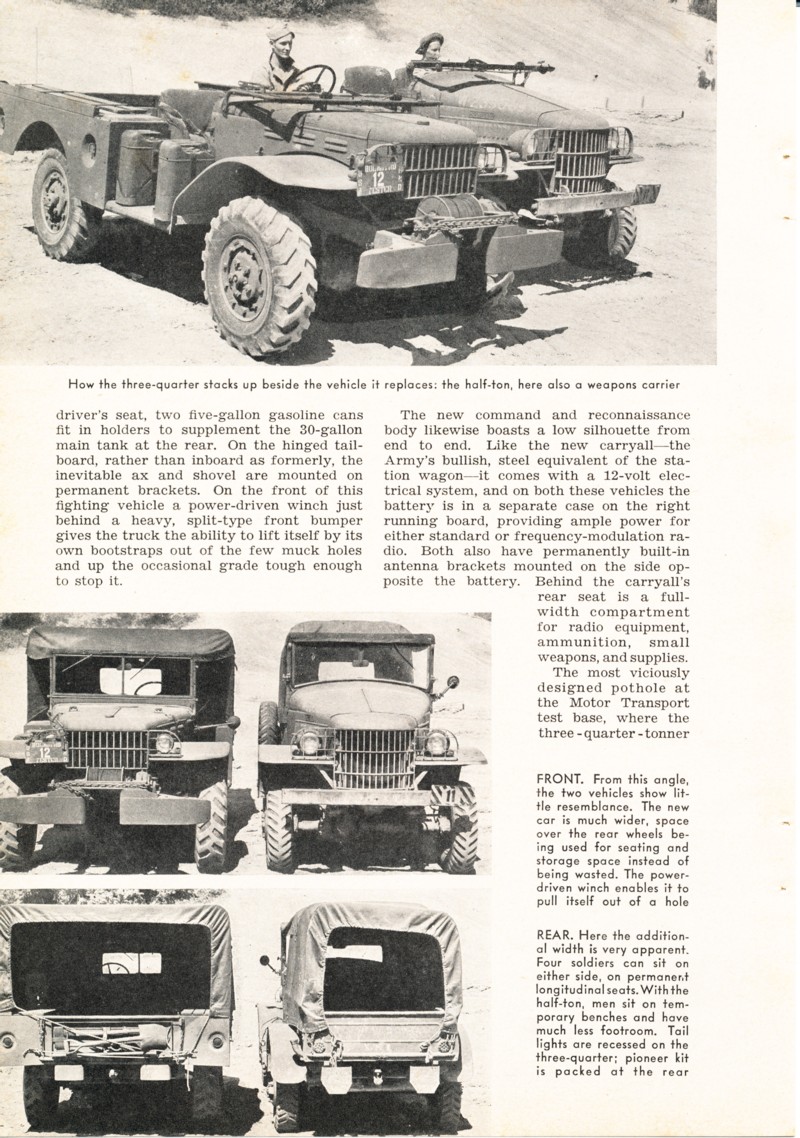 How the three-quarter stacks up beside the vehicle it replaces: the half-ton, here also a weapons carrier

driver's seat, two five-gallon gasoline cans fit in holders to supplement the 30-gallon main tank at the rear. On the hinged tailboard, rather than inboard as formerly, the inevitable ax and shovel are mounted on permanent brackets. On the front of this fighting vehicle a power-driven winch just behind a heavy, split-type front bumper gives the truck the ability to lift itself by its own bootstraps out of the few muck holes and up the occasional grade tough enough to stop it.

The new command and reconnaissance body likewise boasts a low silhouette from end to end. Like the new carryall—the Army's bullish, steel equivalent of the station wagon—it comes with a 12-volt electrical system, and on both these vehicles the battery is in a separate case on the right running board, providing ample power for either standard or frequency-modulation radio. Both also have permanently built-in antenna brackets mounted on the side opposite the battery. Behind the carryall's rear seat is a full-width compartment for radio equipment, ammunition, small weapons, and supplies.

The most viciously designed pothole at the Motor Transport test base, where the three-quarter-tonner

FRONT. From this angle, the two vehicles show little resemblance. The new car is much wider, space over the rear wheels being used for seating and storage space instead of being wasted. The power-driven winch enables it to pull itself out of a hole

REAR. Here the additional width is very apparent. Four soldiers can sit on either side, on permanent longitudinal seats. With the half-ton, men sit on temporary benches and have much less footroom. Tail lights are recessed on the three-quarter; pioneer kit is packed at the rear